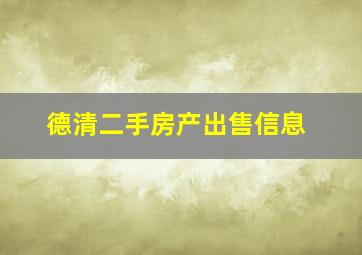 德清二手房产出售信息